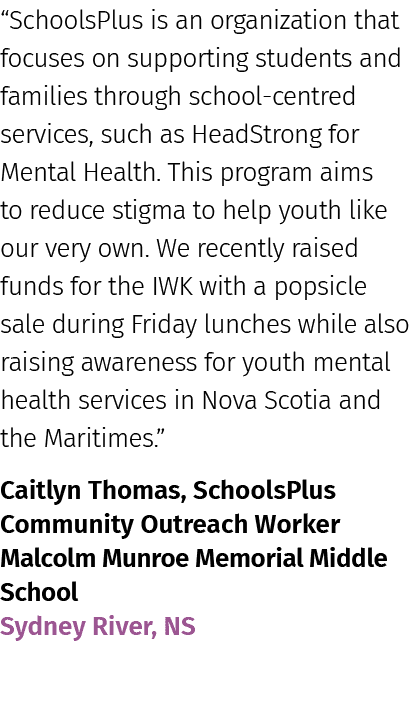 “SchoolsPlus is an organization that focuses on supporting students and families through school-centred services, such as HeadStrong for Mental Health. This program aims to reduce stigma to help youth like our very own. We recently raised funds for the IWK with a popsicle sale during Friday lunches while also raising awareness for youth mental health services in Nova Scotia and the Maritimes.”

Caitlyn Thomas, SchoolsPlus Community Outreach Worker
Malcolm Munroe Memorial Middle School
Sydney River, NS